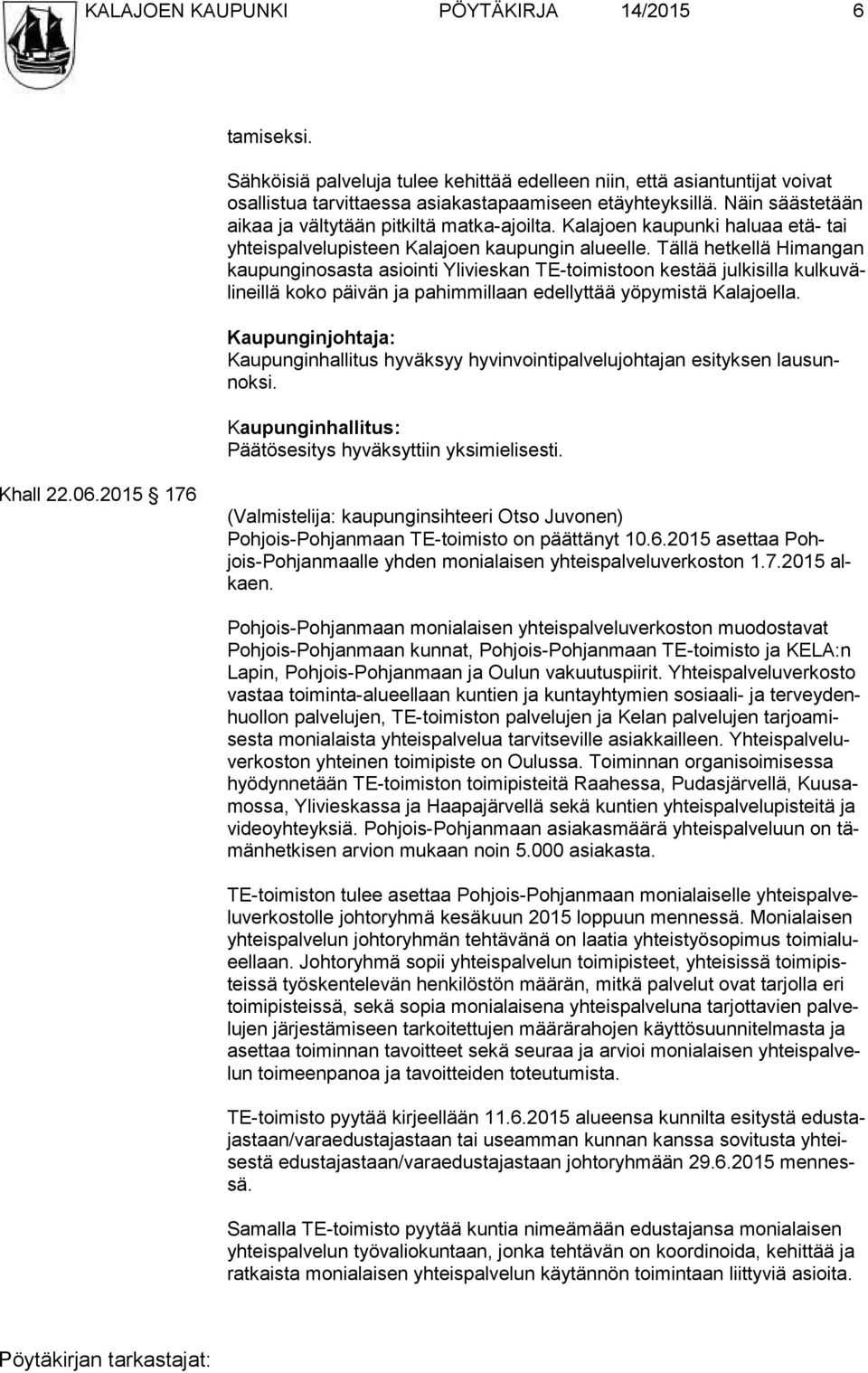 KALAJOEN KAUPUNKI PÖYTÄKIRJA 14/2015 6

tamiseksi.

Sähköisiä palveluja tulee kehittää edelleen niin, että asiantuntijat voivat osallistua tarvittaessa asiakastapaamiseen etäyhteyksillä. Näin säästetään aikaa ja vältytään pitkiltä matka-ajoilta. Kalajoen kaupunki haluaa etä- tai yhteispalvelupisteen Kalajoen kaupungin alueelle. Tällä hetkellä Himangan kaupunginosasta asiointi Ylivieskan TE-toimistoon kestää julkisilla kulkuvälineillä koko päivän ja pahimmillaan edellyttää yöpymistä Kalajoella.

Kaupunginjohtaja:
Kaupunginhallitus hyväksyy hyvinvointipalvelujohtajan esityksen lausunnoksi.

Kaupunginhallitus:
Päätösesitys hyväksyttiin yksimielisesti.

Khall 22.06.2015 176

(Valmistelija: kaupunginsihteeri Otso Juvonen)
Pohjois-Pohjanmaan TE-toimisto on päättänyt 10.6.2015 asettaa Pohjois-Pohjanmaalle yhden monialaisen yhteispalveluverkoston 1.7.2015 alkaen.

Pohjois-Pohjanmaan monialaisen yhteispalveluverkoston muodostavat Pohjois-Pohjanmaan kunnat, Pohjois-Pohjanmaan TE-toimisto ja KELA:n Lapin, Pohjois-Pohjanmaan ja Oulun vakuutuspiirit. Yhteispalveluverkosto vastaa toiminta-alueellaan kuntien ja kuntayhtymien sosiaali- ja terveydenhuollon palvelujen, TE-toimiston palvelujen ja Kelan palvelujen tarjoamisesta monialaista yhteispalvelua tarvitseville asiakkailleen. Yhteispalveluverkoston yhteinen toimipiste on Oulussa. Toiminnan organisoimisessa hyödynnetään TE-toimiston toimipisteitä Raahessa, Pudasjärvellä, Kuusamossa, Ylivieskassa ja Haapajärvellä sekä kuntien yhteispalvelupisteitä ja videoyhteyksiä. Pohjois-Pohjanmaan asiakasmäärä yhteispalveluun on tämänhetkisen arvion mukaan noin 5.000 asiakasta.

TE-toimiston tulee asettaa Pohjois-Pohjanmaan monialaiselle yhteispalveluverkostolle johtoryhmä kesäkuun 2015 loppuun mennessä. Monialaisen yhteispalvelun johtoryhmän tehtävänä on laatia yhteistyösopimus toimialueellaan. Johtoryhmä sopii yhteispalvelun toimipisteet, yhteisissä toimipisteissä työskentelevän henkilöstön määrän, mitkä palvelut ovat tarjolla eri toimipisteissä, sekä sopia monialaisena yhteispalveluna tarjottavien palvelujen järjestämiseen tarkoitettujen määrärahojen käyttösuunnitelmasta ja asettaa toiminnan tavoitteet sekä seuraa ja arvioi monialaisen yhteispalvelun toimeenpanoa ja tavoitteiden toteutumista.

TE-toimisto pyytää kirjeellään 11.6.2015 alueensa kunnilta esitystä edustajastaan/varaedustajastaan tai useamman kunnan kanssa sovitusta yhteisestä edustajastaan/varaedustajastaan johtoryhmään 29.6.2015 mennessä.

Samalla TE-toimisto pyytää kuntia nimeämään edustajansa monialaisen yhteispalvelun työvaliokuntaan, jonka tehtävän on koordinoida, kehittää ja ratkaista monialaisen yhteispalvelun käytännön toimintaan liittyviä asioita.

Pöytäkirjan tarkastajat: